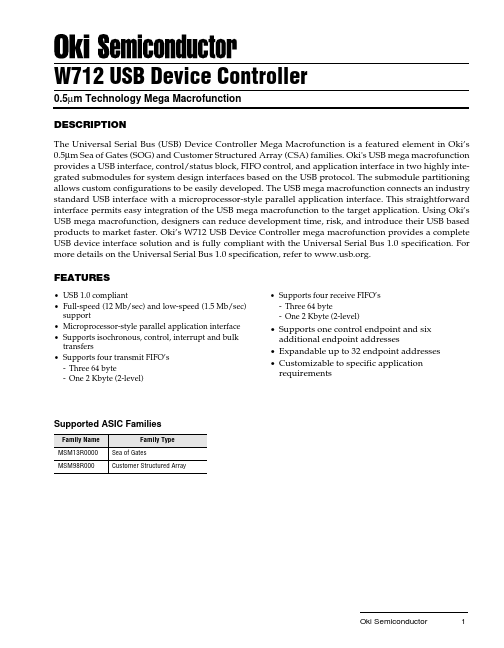 Oki Semiconductor

W712 USB Device Controller

0.5μm Technology Mega Macrofunction

DESCRIPTION

The Universal Serial Bus (USB) Device Controller Mega Macrofunction is a featured element in Oki's 0.5μm Sea of Gates (SOG) and Customer Structured Array (CSA) families. Oki's USB mega macrofunction provides a USB interface, control/status block, FIFO control, and application interface in two highly integrated submodules for system design interfaces based on the USB protocol. The submodule partitioning allows custom configurations to be easily developed. The USB mega macrofunction connects an industry standard USB interface with a microprocessor-style parallel application interface. This straightforward interface permits easy integration of the USB mega macrofunction to the target application. Using Oki's USB mega macrofunction, designers can reduce development time, risk, and introduce their USB based products to market faster. Oki's W712 USB Device Controller mega macrofunction provides a complete USB device interface solution and is fully compliant with the Universal Serial Bus 1.0 specification. For more details on the Universal Serial Bus 1.0 specification, refer to www.usb.org.

FEATURES

• USB 1.0 compliant
• Full-speed (12 Mb/sec) and low-speed (1.5 Mb/sec) support
• Microprocessor-style parallel application interface
• Supports isochronous, control, interrupt and bulk transfers
• Supports four transmit FIFO's
- Three 64 byte
- One 2 Kbyte (2-level)

• Supports four receive FIFO's
- Three 64 byte
- One 2 Kbyte (2-level)
• Supports one control endpoint and six additional endpoint addresses
• Expandable up to 32 endpoint addresses
• Customizable to specific application requirements

Supported ASIC Families

| Family Name | Family Type |
|---|---|
| MSM13R0000 | Sea of Gates |
| MSM98R000 | Customer Structured Array |

Oki Semiconductor 1